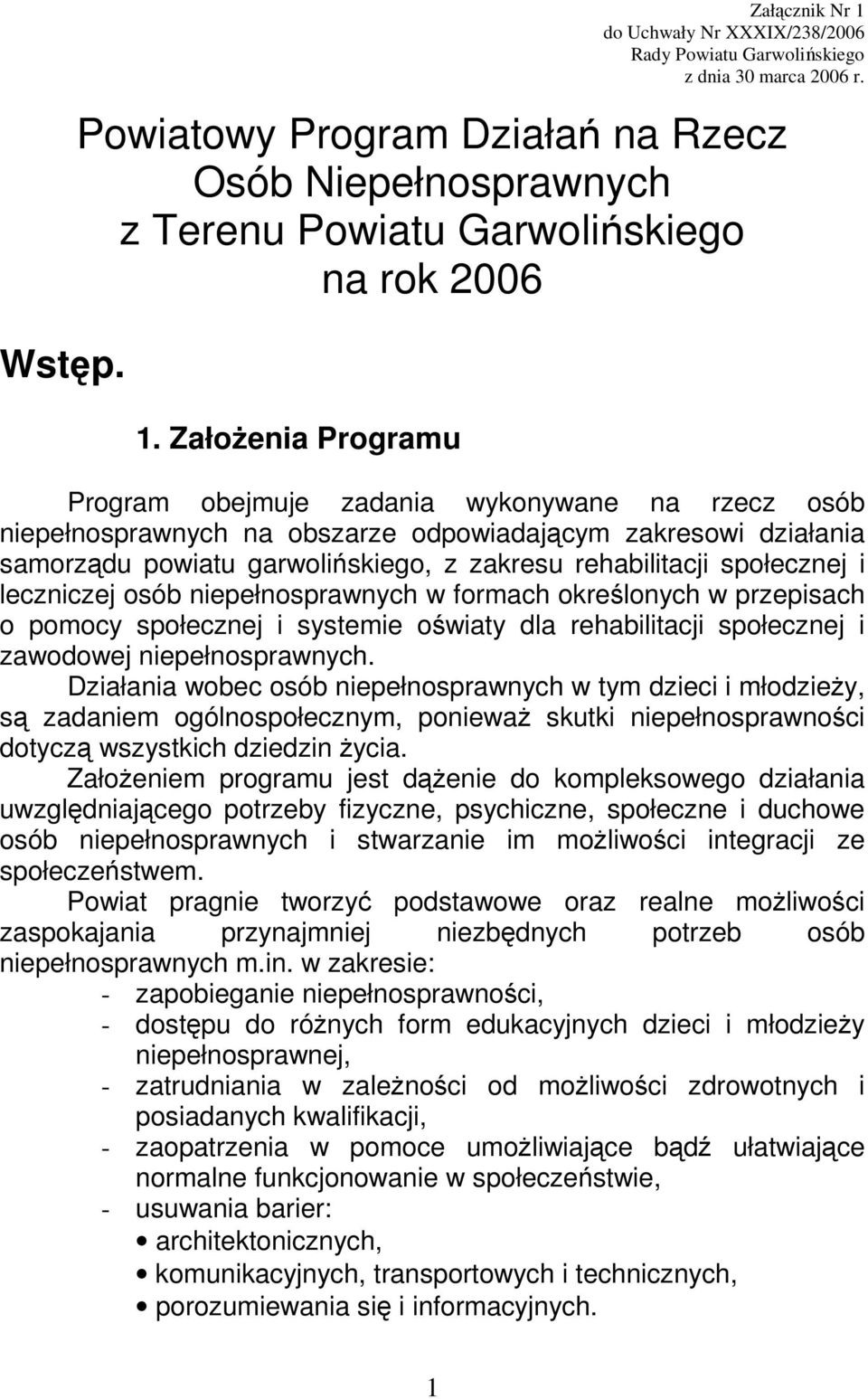 Załącznik Nr 1
do Uchwały Nr XXXIX/238/2006
Rady Powiatu Garwolińskiego
z dnia 30 marca 2006 r.

Powiatowy Program Działań na Rzecz Osób Niepełnosprawnych z Terenu Powiatu Garwolińskiego na rok 2006

Wstęp.

1. Założenia Programu

Program obejmuje zadania wykonywane na rzecz osób niepełnosprawnych na obszarze odpowiadającym zakresowi działania samorządu powiatu garwolińskiego, z zakresu rehabilitacji społecznej i leczniczej osób niepełnosprawnych w formach określonych w przepisach o pomocy społecznej i systemie oświaty dla rehabilitacji społecznej i zawodowej niepełnosprawnych.

Działania wobec osób niepełnosprawnych w tym dzieci i młodzieży, są zadaniem ogólnospołecznym, ponieważ skutki niepełnosprawności dotyczą wszystkich dziedzin życia.

Założeniem programu jest dążenie do kompleksowego działania uwzględniającego potrzeby fizyczne, psychiczne, społeczne i duchowe osób niepełnosprawnych i stwarzanie im możliwości integracji ze społeczeństwem.

Powiat pragnie tworzyć podstawowe oraz realne możliwości zaspokajania przynajmniej niezbędnych potrzeb osób niepełnosprawnych m.in. w zakresie:
- zapobieganie niepełnosprawności,
- dostępu do różnych form edukacyjnych dzieci i młodzieży niepełnosprawnej,
- zatrudniania w zależności od możliwości zdrowotnych i posiadanych kwalifikacji,
- zaopatrzenia w pomoce umożliwiające bądź ułatwiające normalne funkcjonowanie w społeczeństwie,
- usuwania barier:
• architektonicznych,
• komunikacyjnych, transportowych i technicznych,
• porozumiewania się i informacyjnych.

1